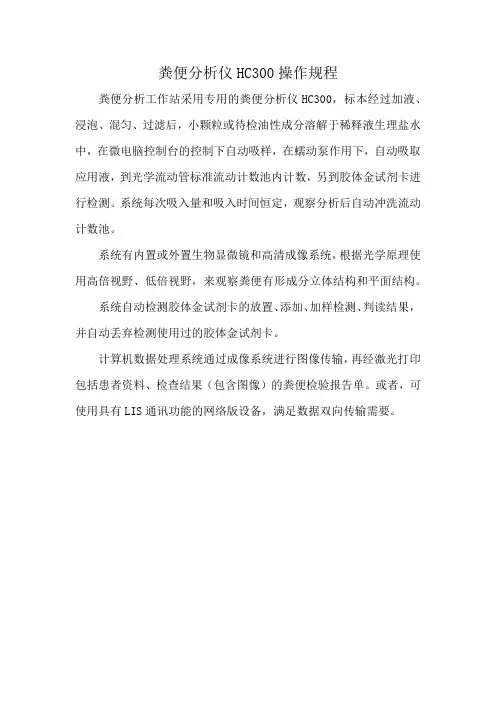 粪便分析仪 HC300 操作规程

粪便分析工作站采用专用的粪便分析仪 HC300，标本经过加液、浸泡、混匀、过滤后，小颗粒或待检油性成分溶解于稀释液生理盐水中，在微电脑控制台的控制下自动吸样，在蠕动泵作用下，自动吸取应用液，到光学流动管标准流动计数池内计数，另到胶体金试剂卡进行检测。系统每次吸入量和吸入时间恒定，观察分析后自动冲洗流动计数池。

系统有内置或外置生物显微镜和高清成像系统，根据光学原理使用高倍视野、低倍视野，来观察粪便有形成分立体结构和平面结构。

系统自动检测胶体金试剂卡的放置、添加、加样检测、判读结果，并自动丢弃检测使用过的胶体金试剂卡。

计算机数据处理系统通过成像系统进行图像传输，再经激光打印包括患者资料、检查结果（包含图像）的粪便检验报告单。或者，可使用具有 LIS 通讯功能的网络版设备，满足数据双向传输需要。